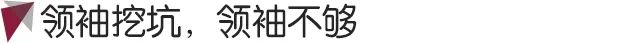 领袖挖坑，领袖不够